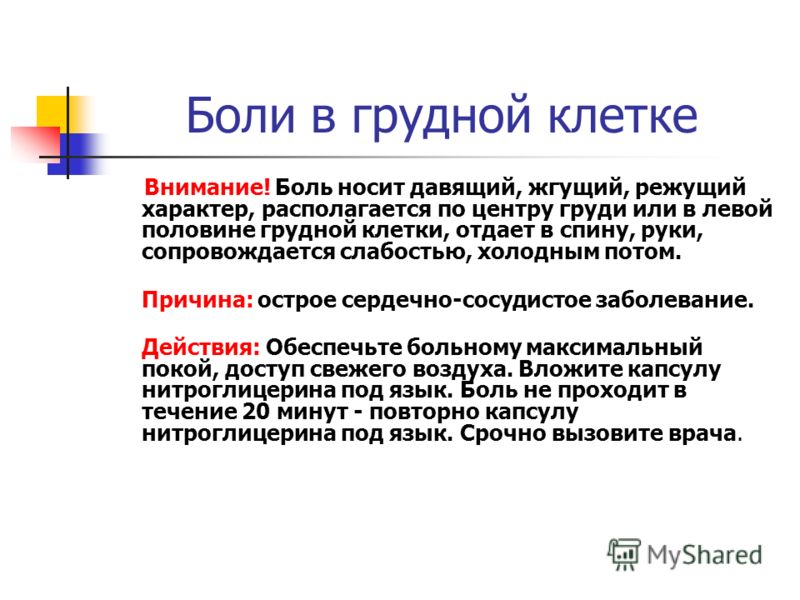 Боли в грудной клетке

Внимание! Боль носит давящий, жгущий, режущий характер, располагается по центру груди или в левой половине грудной клетки, отдает в спину, руки, сопровождается слабостью, холодным потом.

Причина: острое сердечно-сосудистое заболевание.

Действия: Обеспечьте больному максимальный покой, доступ свежего воздуха. Вложите капсулу нитроглицерина под язык. Боль не проходит в течение 20 минут - повторно капсулу нитроглицерина под язык. Срочно вызовите врача.

MyShared